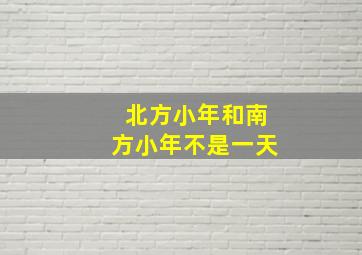 北方小年和南方小年不是一天